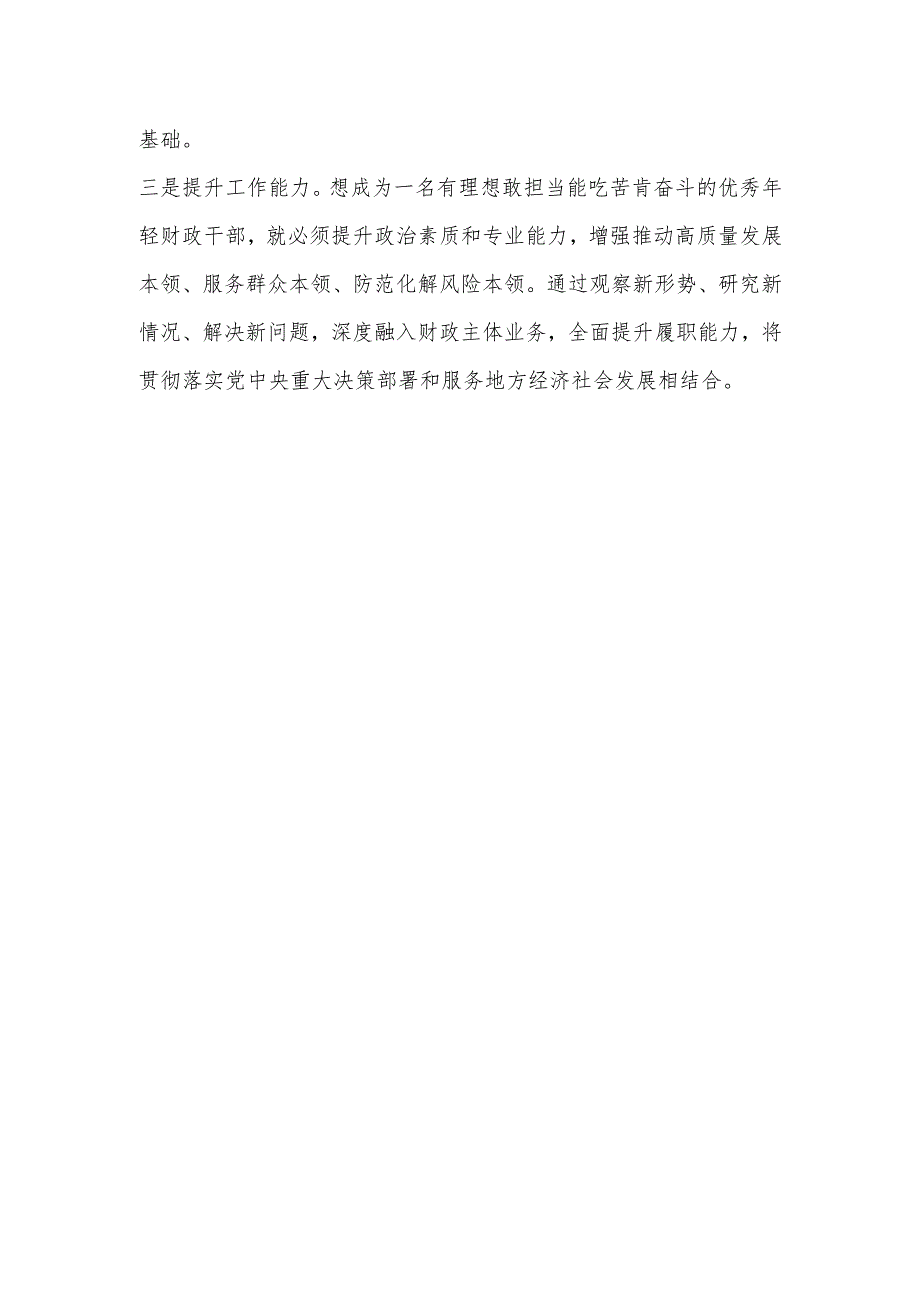 基础。

三是提升工作能力。想成为一名有理想敢担当能吃苦肯奋斗的优秀年轻财政干部，就必须提升政治素质和专业能力，增强推动高质量发展本领、服务群众本领、防范化解风险本领。通过观察新形势、研究新情况、解决新问题，深度融入财政主体业务，全面提升履职能力，将贯彻落实党中央重大决策部署和服务地方经济社会发展相结合。